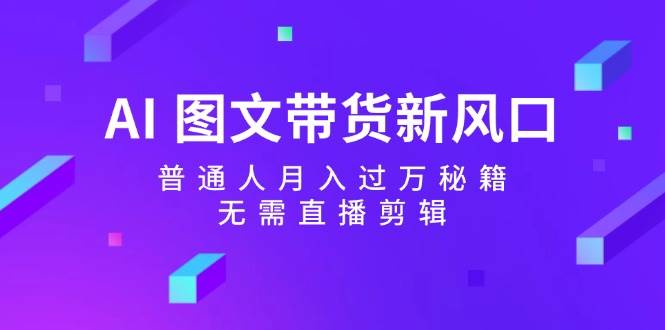 AI 图文带货新风口

普通人月入过万秘籍
无需直播剪辑